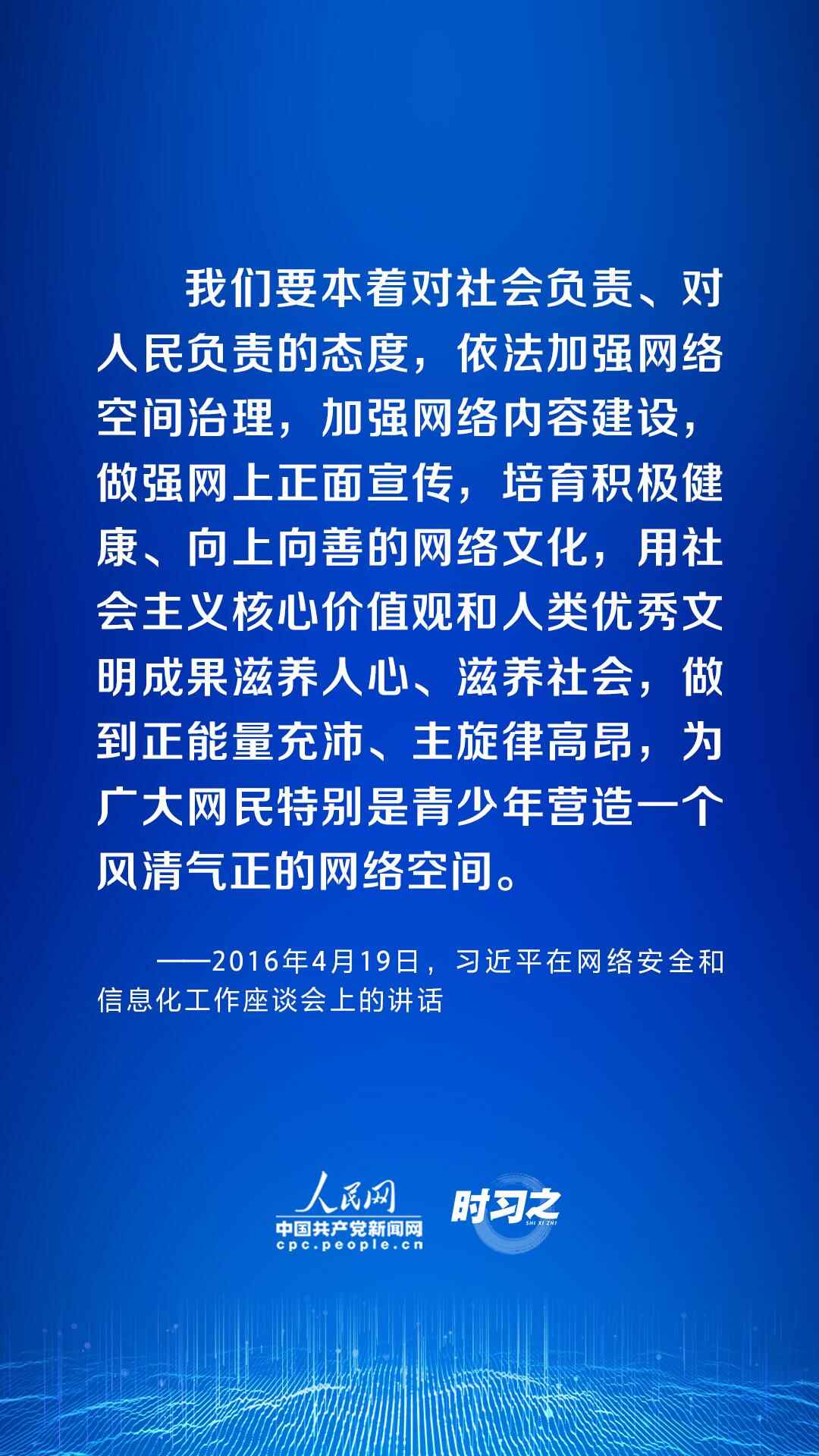 我们要本着对社会负责、对人民负责的态度，依法加强网络空间治理，加强网络内容建设，做强网上正面宣传，培育积极健康、向上向善的网络文化，用社会主义核心价值观和人类优秀文明成果滋养人心、滋养社会，做到正能量充沛、主旋律高昂，为广大网民特别是青少年营造一个风清气正的网络空间。

——2016年4月19日，习近平在网络安全和信息化工作座谈会上的讲话

人民网
中国共产党新闻网
cpc.people.cn

时习之
SHI XI ZHI